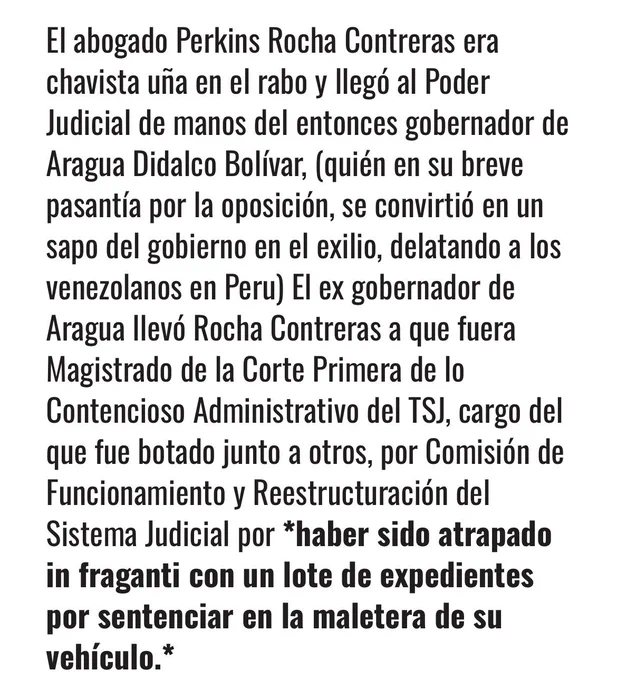 El abogado Perkins Rocha Contreras era chavista uña en el rabo y llegó al Poder Judicial de manos del entonces gobernador de Aragua Didalco Bolívar, (quién en su breve pasantía por la oposición, se convirtió en un sapo del gobierno en el exilio, delatando a los venezolanos en Peru) El ex gobernador de Aragua llevó Rocha Contreras a que fuera Magistrado de la Corte Primera de lo Contencioso Administrativo del TSJ, cargo del que fue botado junto a otros, por Comisión de Funcionamiento y Reestructuración del Sistema Judicial por *haber sido atrapado in fraganti con un lote de expedientes por sentenciar en la maletera de su vehículo.*